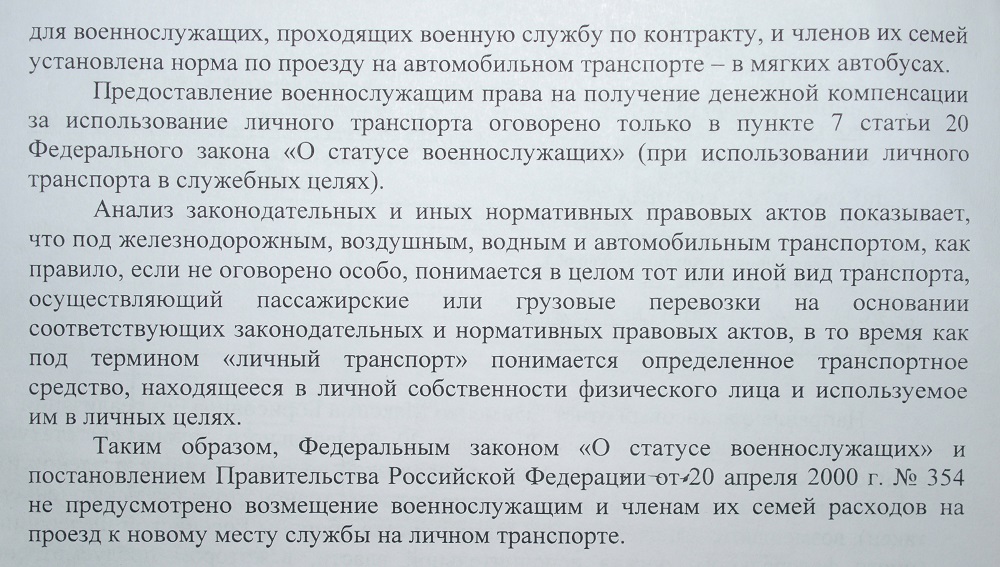 для военнослужащих, проходящих военную службу по контракту, и членов их семей установлена норма по проезду на автомобильном транспорте – в мягких автобусах.

Предоставление военнослужащим права на получение денежной компенсации за использование личного транспорта оговорено только в пункте 7 статьи 20 Федерального закона «О статусе военнослужащих» (при использовании личного транспорта в служебных целях).

Анализ законодательных и иных нормативных правовых актов показывает, что под железнодорожным, воздушным, водным и автомобильным транспортом, как правило, если не оговорено особо, понимается в целом тот или иной вид транспорта, осуществляющий пассажирские или грузовые перевозки на основании соответствующих законодательных и нормативных правовых актов, в то время как под термином «личный транспорт» понимается определенное транспортное средство, находящееся в личной собственности физического лица и используемое им в личных целях.

Таким образом, Федеральным законом «О статусе военнослужащих» и постановлением Правительства Российской Федерации от 20 апреля 2000 г. № 354 не предусмотрено возмещение военнослужащим и членам их семей расходов на проезд к новому месту службы на личном транспорте.